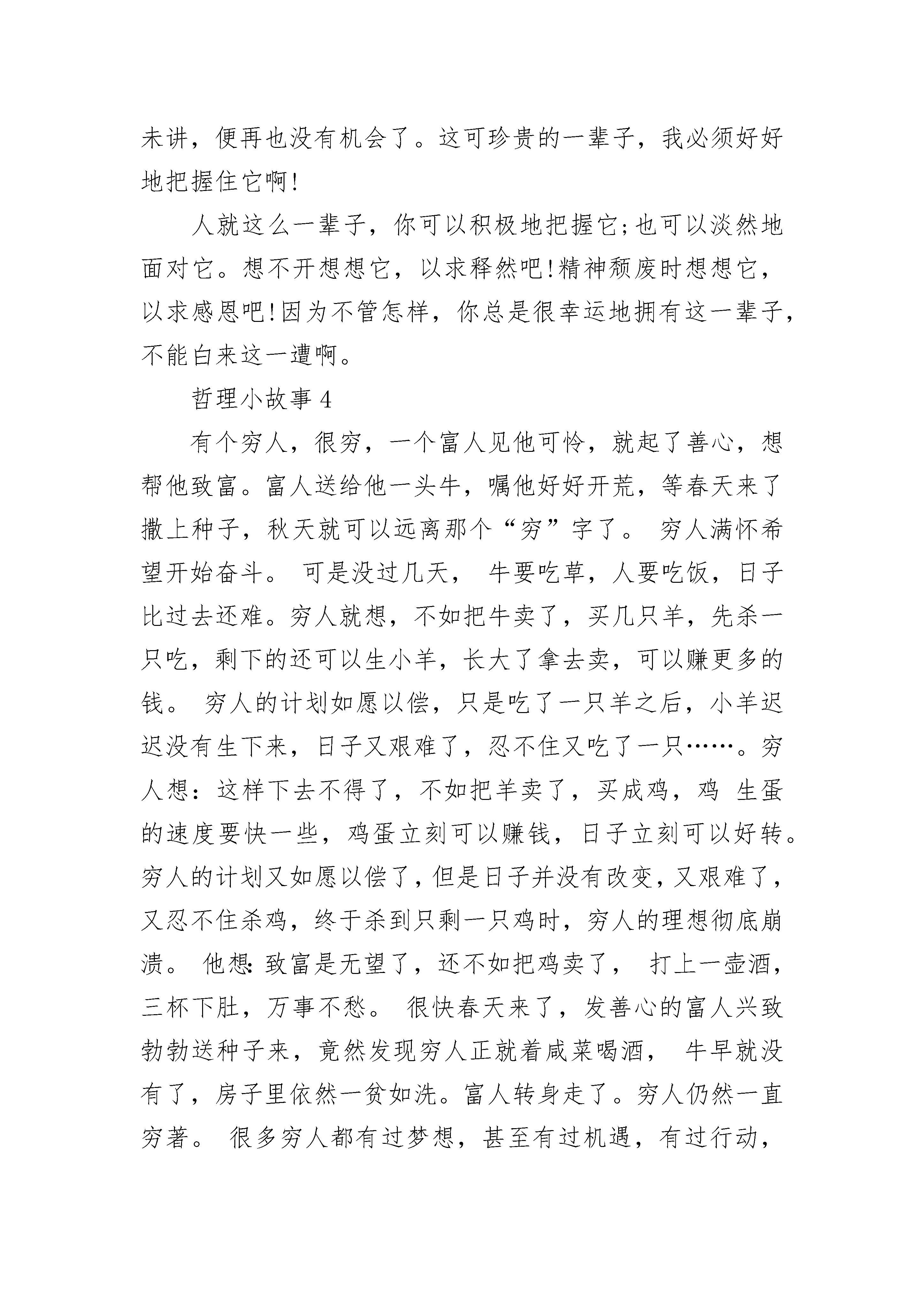 未讲，便再也没有机会了。这可珍贵的一辈子，我必须好好地把握住它啊!

人就这么一辈子，你可以积极地把握它;也可以淡然地面对它。想不开想想它，以求释然吧!精神颓废时想想它，以求感恩吧!因为不管怎样，你总是很幸运地拥有这一辈子，不能白来这一遭啊。

哲理小故事 4

有个穷人，很穷，一个富人见他可怜，就起了善心，想帮他致富。富人送给他一头牛，嘱他好好开荒，等春天来了撒上种子，秋天就可以远离那个“穷”字了。 穷人满怀希望开始奋斗。 可是没过几天， 牛要吃草，人要吃饭，日子比过去还难。穷人就想，不如把牛卖了，买几只羊，先杀一只吃，剩下的还可以生小羊，长大了拿去卖，可以赚更多的钱。 穷人的计划如愿以偿，只是吃了一只羊之后，小羊迟迟没有生下来，日子又艰难了，忍不住又吃了一只……。穷人想：这样下去不得了，不如把羊卖了，买成鸡，鸡 生蛋的速度要快一些，鸡蛋立刻可以赚钱，日子立刻可以好转。穷人的计划又如愿以偿了，但是日子并没有改变，又艰难了，又忍不住杀鸡，终于杀到只剩一只鸡时，穷人的理想彻底崩溃。 他想:致富是无望了，还不如把鸡卖了， 打上一壶酒，三杯下肚，万事不愁。 很快春天来了，发善心的富人兴致勃勃送种子来，竟然发现穷人正就着咸菜喝酒， 牛早就没有了，房子里依然一贫如洗。富人转身走了。穷人仍然一直穷著。 很多穷人都有过梦想，甚至有过机遇，有过行动，